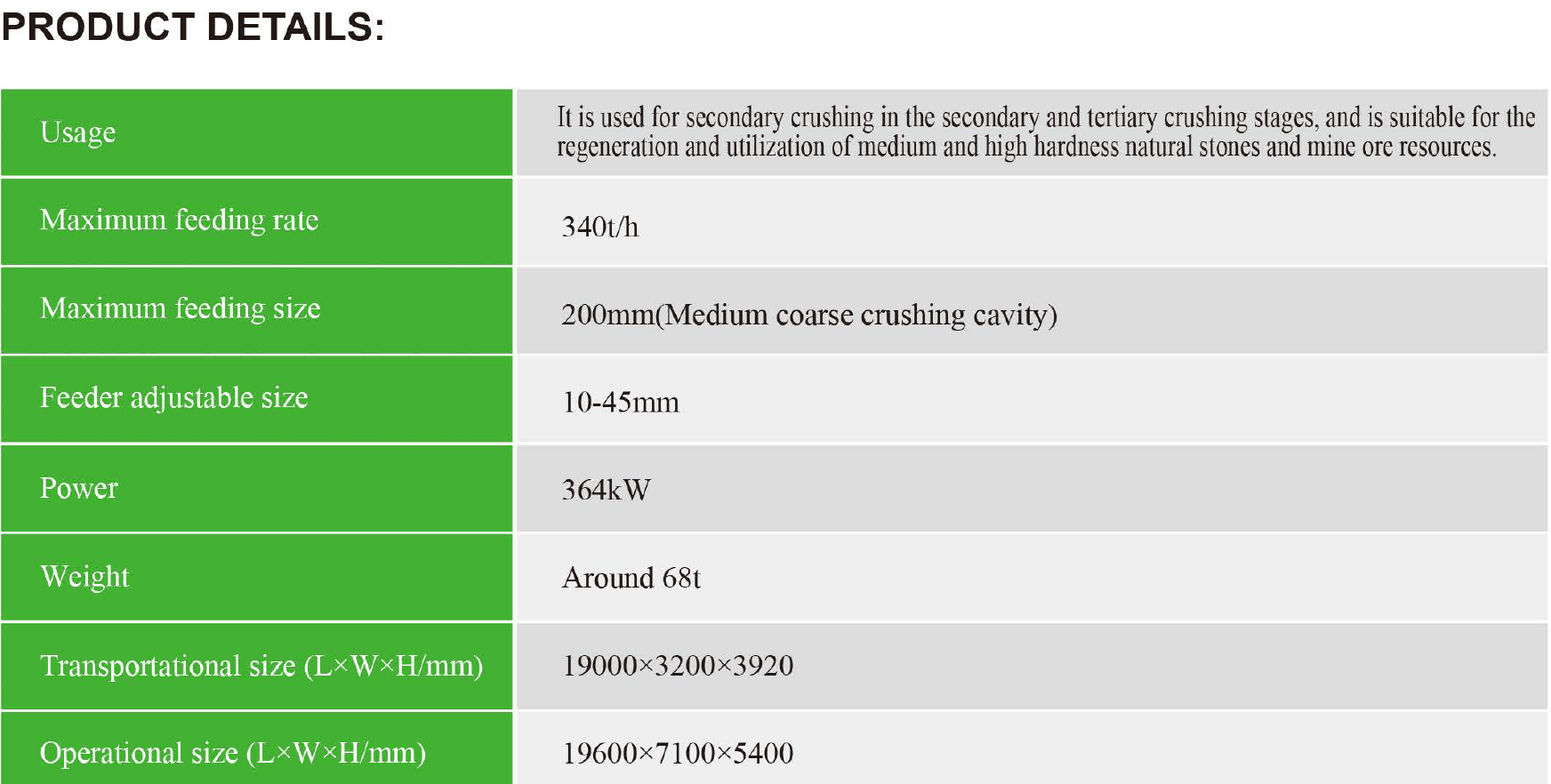 PRODUCT DETAILS:

| Usage | It is used for secondary crushing in the secondary and tertiary crushing stages, and is suitable for the regeneration and utilization of medium and high hardness natural stones and mine ore resources. |
|---|---|
| Maximum feeding rate | 340t/h |
| Maximum feeding size | 200mm(Medium coarse crushing cavity) |
| Feeder adjustable size | 10-45mm |
| Power | 364kW |
| Weight | Around 68t |
| Transportational size (L×W×H/mm) | 19000×3200×3920 |
| Operational size (L×W×H/mm) | 19600×7100×5400 |